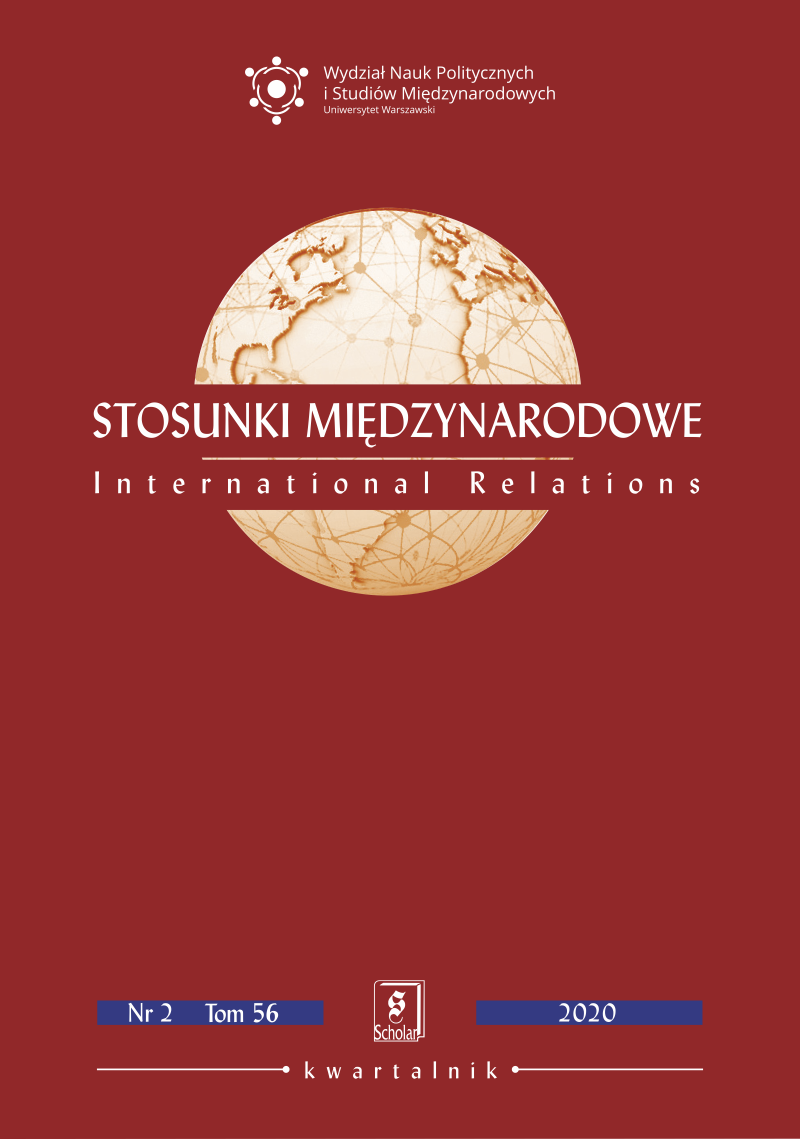 Wydział Nauk Politycznych
i Studiów Międzynarodowych
Uniwersytet Warszawski

STOSUNKI MIĘDZYNARODOWE
International Relations

Nr 2 Tom 56

S
Scholar

2020

kwartalnik